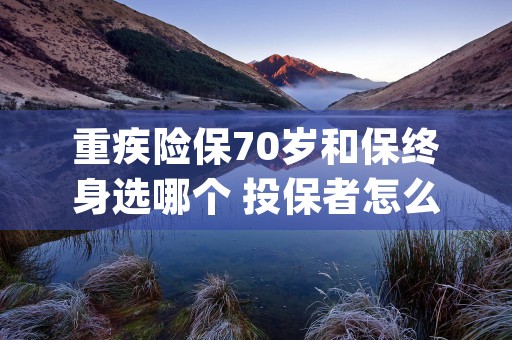 重疾险保70岁和保终身选哪个 投保者怎么